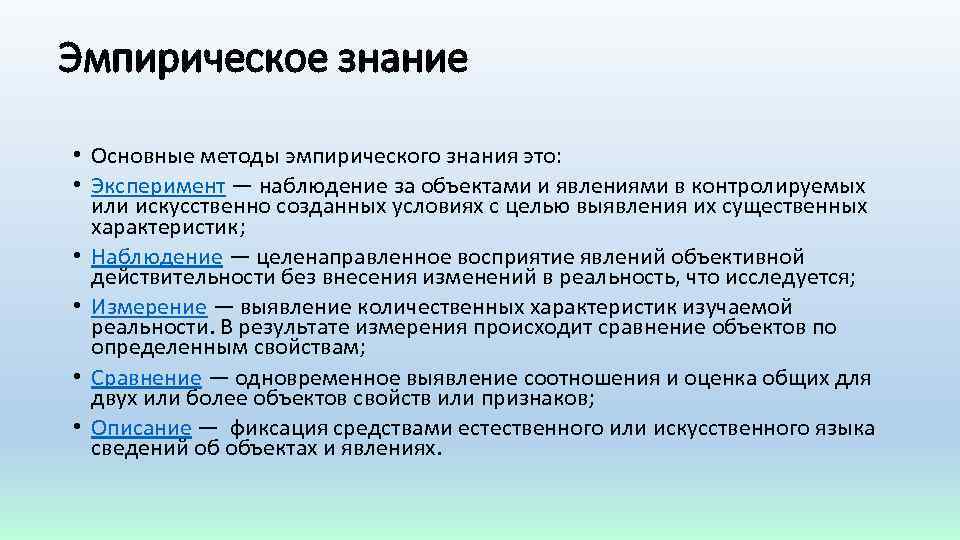 Эмпирическое знание

• Основные методы эмпирического знания это:
• Эксперимент — наблюдение за объектами и явлениями в контролируемых или искусственно созданных условиях с целью выявления их существенных характеристик;
• Наблюдение — целенаправленное восприятие явлений объективной действительности без внесения изменений в реальность, что исследуется;
• Измерение — выявление количественных характеристик изучаемой реальности. В результате измерения происходит сравнение объектов по определенным свойствам;
• Сравнение — одновременное выявление соотношения и оценка общих для двух или более объектов свойств или признаков;
• Описание — фиксация средствами естественного или искусственного языка сведений об объектах и явлениях.